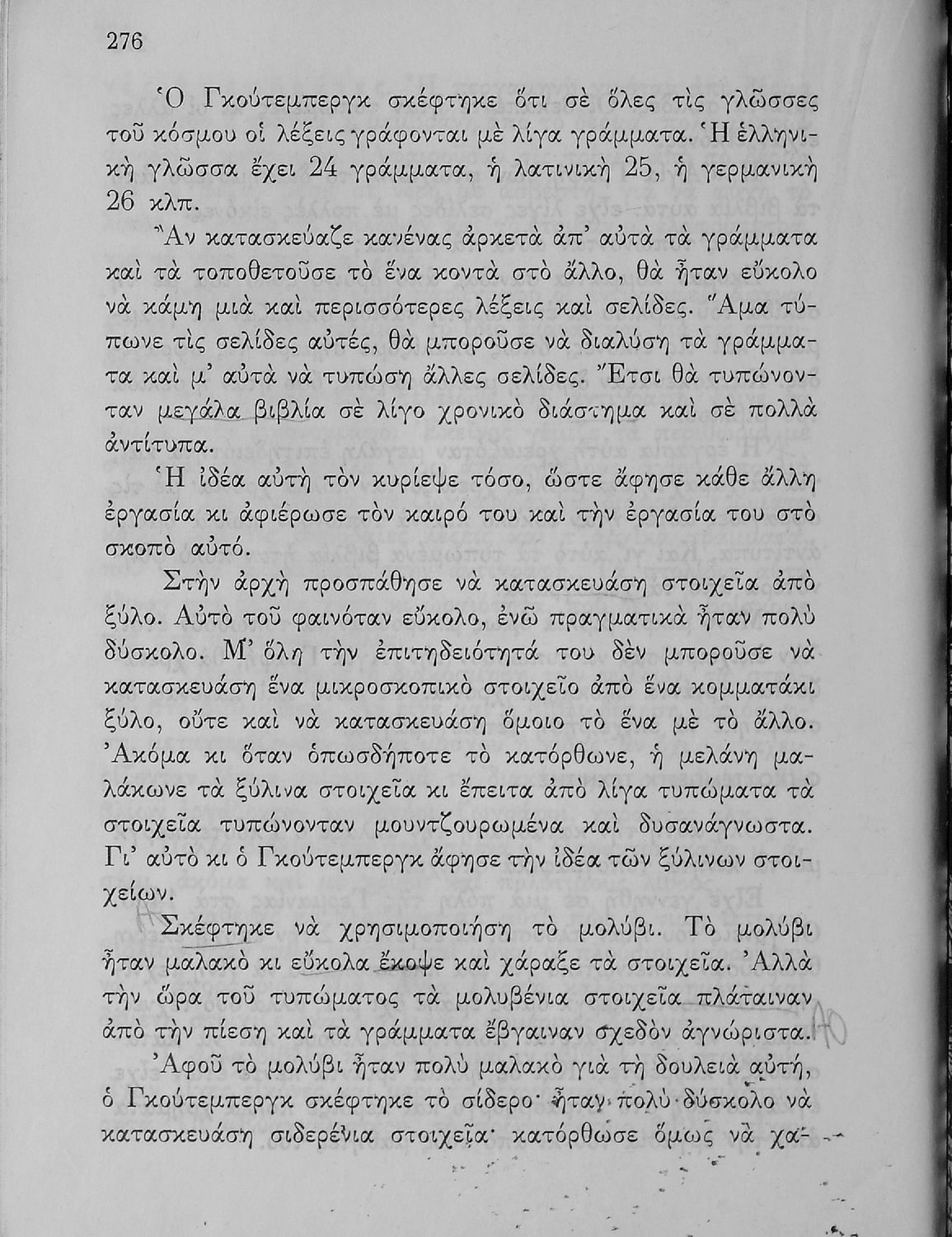 276

Ὁ Γκούτεμπεργκ σκέφτηκε ὅτι σὲ ὅλες τὶς γλῶσσες τοῦ κόσμου οἱ λέξεις γράφονται μὲ λίγα γράμματα. Ἡ ἑλληνικὴ γλῶσσα ἔχει 24 γράμματα, ἡ λατινικὴ 25, ἡ γερμανικὴ 26 κλπ.

Ἂν κατασκεύαζε κανένας ἀρκετὰ ἀπ' αὐτὰ τὰ γράμματα καὶ τὰ τοποθετοῦσε τὸ ἕνα κοντὰ στὸ ἄλλο, θὰ ἦταν εὔκολο νὰ κάμῃ μιὰ καὶ περισσότερες λέξεις καὶ σελίδες. Ἅμα τύπωνε τὶς σελίδες αὐτές, θὰ μποροῦσε νὰ διαλύσῃ τὰ γράμματα καὶ μ' αὐτὰ νὰ τυπώσῃ ἄλλες σελίδες. Ἔτσι θὰ τυπώνονταν μεγάλα βιβλία σὲ λίγο χρονικὸ διάστημα καὶ σὲ πολλὰ ἀντίτυπα.

Ἡ ἰδέα αὐτὴ τὸν κυρίεψε τόσο, ὥστε ἄφησε κάθε ἄλλη ἐργασία κι ἀφιέρωσε τὸν καιρό του καὶ τὴν ἐργασία του στὸ σκοπὸ αὐτό.

Στὴν ἀρχὴ προσπάθησε νὰ κατασκευάσῃ στοιχεῖα ἀπὸ ξύλο. Αὐτὸ τοῦ φαινόταν εὔκολο, ἐνῶ πραγματικὰ ἦταν πολὺ δύσκολο. Μ' ὅλη τὴν ἐπιτηδειότητά του δὲν μποροῦσε νὰ κατασκευάσῃ ἕνα μικροσκοπικὸ στοιχεῖο ἀπὸ ἕνα κομματάκι ξύλο, οὔτε καὶ νὰ κατασκευάσῃ ὅμοιο τὸ ἕνα μὲ τὸ ἄλλο. Ἀκόμα κι ὅταν ὁπωσδήποτε τὸ κατόρθωνε, ἡ μελάνη μαλάκωνε τὰ ξύλινα στοιχεῖα κι ἔπειτα ἀπὸ λίγα τυπώματα τὰ στοιχεῖα τυπώνονταν μουντζουρωμένα καὶ δυσανάγνωστα. Γι' αὐτὸ κι ὁ Γκούτεμπεργκ ἄφησε τὴν ἰδέα τῶν ξύλινων στοιχείων.

Σκέφτηκε νὰ χρησιμοποιήσῃ τὸ μολύβι. Τὸ μολύβι ἦταν μαλακὸ κι εὔκολα ἔκοψε καὶ χάραξε τὰ στοιχεῖα. Ἀλλὰ τὴν ὥρα τοῦ τυπώματος τὰ μολυβένια στοιχεῖα πλάταιναν ἀπὸ τὴν πίεση καὶ τὰ γράμματα ἔβγαιναν σχεδὸν ἀγνώριστα.

Ἀφοῦ τὸ μολύβι ἦταν πολὺ μαλακὸ γιὰ τὴ δουλειὰ αὐτή, ὁ Γκούτεμπεργκ σκέφτηκε τὸ σίδερο· ἦταν πολὺ δύσκολο νὰ κατασκευάσῃ σιδερένια στοιχεῖα· κατόρθωσε ὅμως νὰ χα-